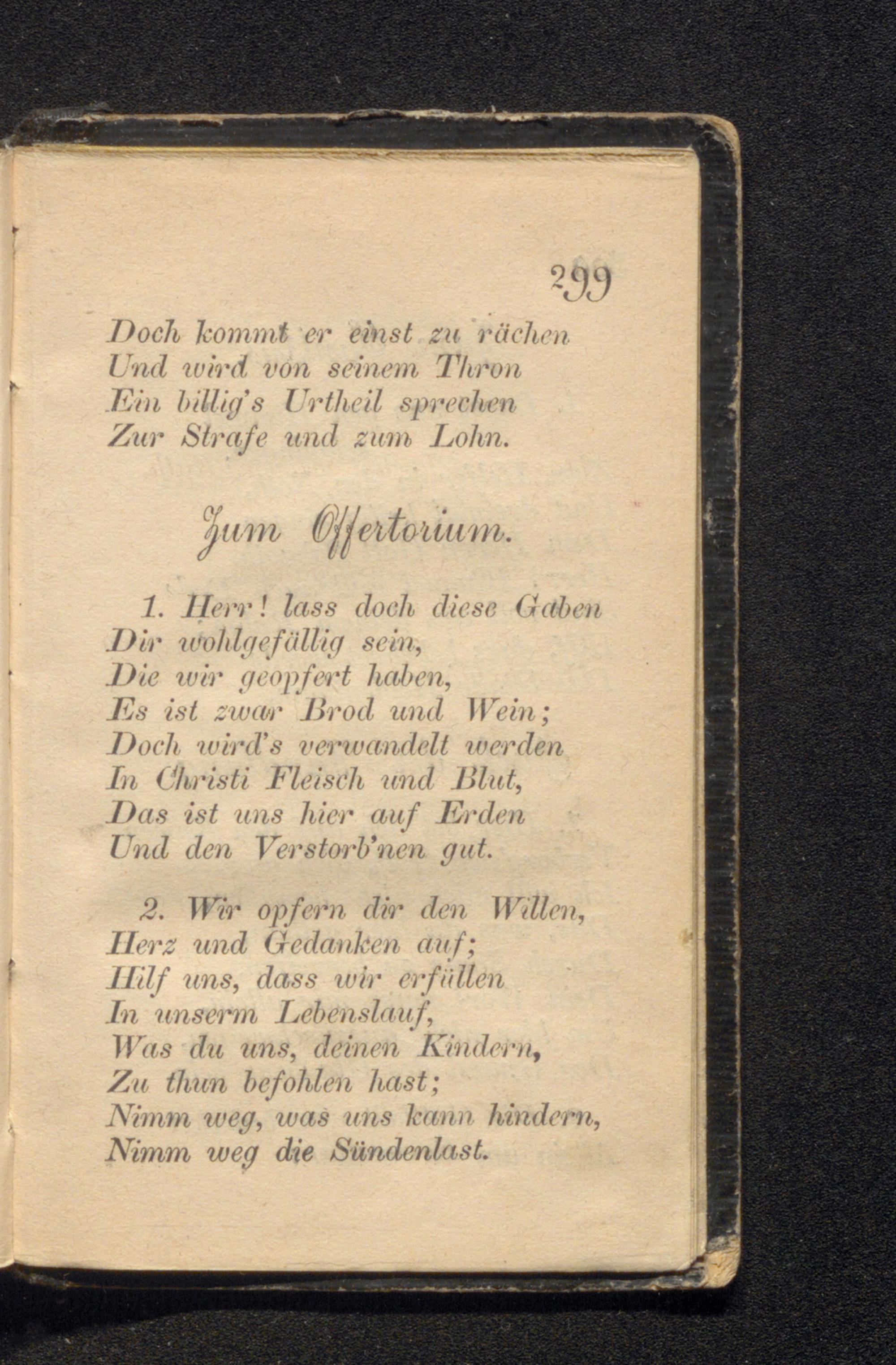 299

Doch kommt er einst zu rächen
Und wird von seinem Thron
Ein billig's Urtheil sprechen
Zur Strafe und zum Lohn.

Zum Offertorium.

1. Herr! lass doch diese Gaben
Dir wohlgefällig sein,
Die wir geopfert haben,
Es ist zwar Brod und Wein;
Doch wird's verwandelt werden
In Christi Fleisch und Blut,
Das ist uns hier auf Erden
Und den Verstorb'nen gut.

2. Wir opfern dir den Willen,
Herz und Gedanken auf;
Hilf uns, dass wir erfüllen
In unserm Lebenslauf,
Was du uns, deinen Kindern,
Zu thun befohlen hast;
Nimm weg, was uns kann hindern,
Nimm weg die Sündenlast.